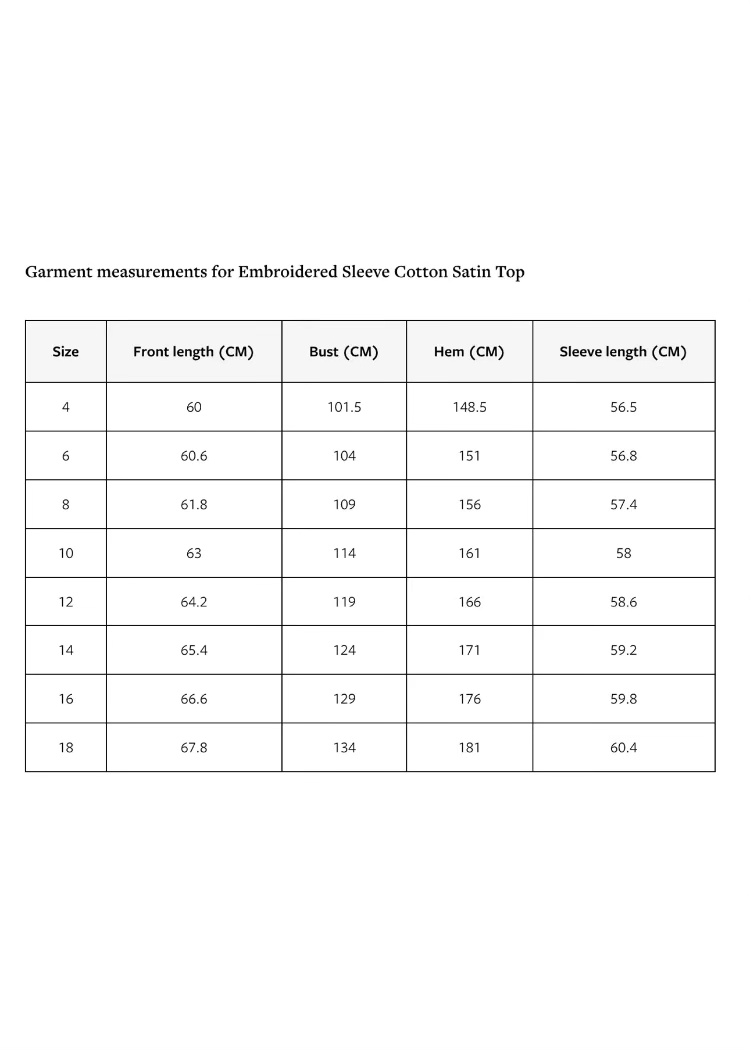 Garment measurements for Embroidered Sleeve Cotton Satin Top

| Size | Front length (CM) | Bust (CM) | Hem (CM) | Sleeve length (CM) |
|---|---|---|---|---|
| 4 | 60 | 101.5 | 148.5 | 56.5 |
| 6 | 60.6 | 104 | 151 | 56.8 |
| 8 | 61.8 | 109 | 156 | 57.4 |
| 10 | 63 | 114 | 161 | 58 |
| 12 | 64.2 | 119 | 166 | 58.6 |
| 14 | 65.4 | 124 | 171 | 59.2 |
| 16 | 66.6 | 129 | 176 | 59.8 |
| 18 | 67.8 | 134 | 181 | 60.4 |